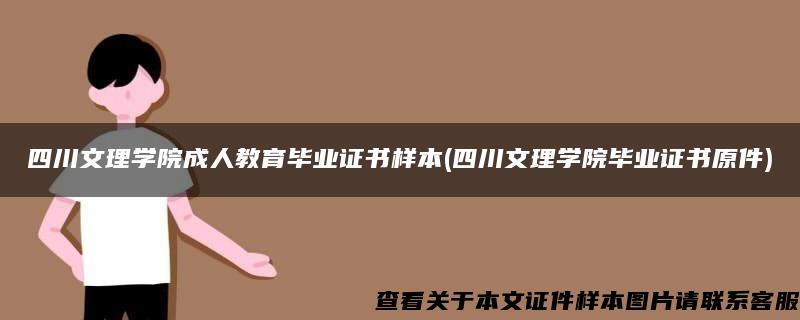 四川文理学院成人教育毕业证书样本(四川文理学院毕业证书原件)

查看关于本文证件样本图片请联系客服